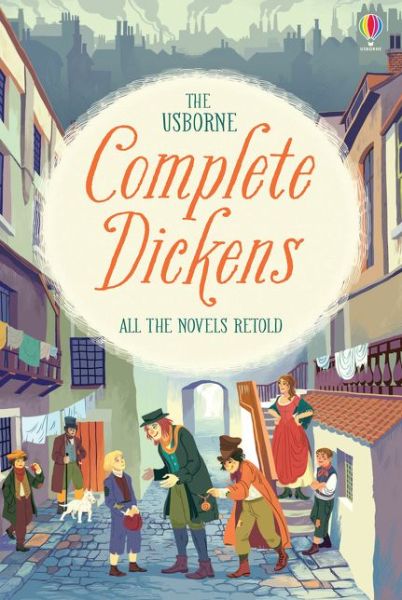 USBORNE

THE USBORNE

Complete Dickens

ALL THE NOVELS RETOLD